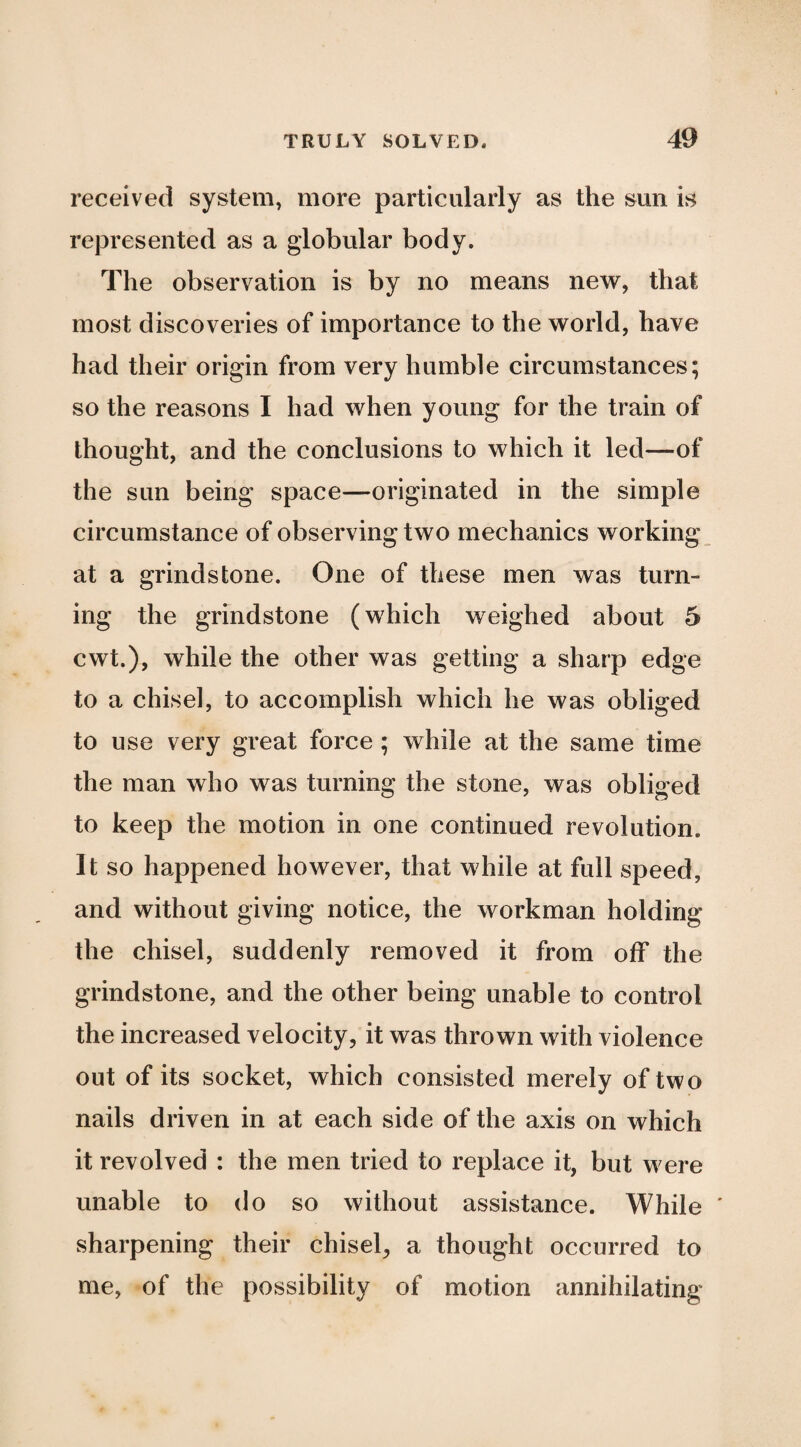 TRULY SOLVED. 49

received system, more particularly as the sun is represented as a globular body.

The observation is by no means new, that most discoveries of importance to the world, have had their origin from very humble circumstances; so the reasons I had when young for the train of thought, and the conclusions to which it led—of the sun being space—originated in the simple circumstance of observing two mechanics working at a grindstone. One of these men was turning the grindstone (which weighed about 5 cwt.), while the other was getting a sharp edge to a chisel, to accomplish which he was obliged to use very great force; while at the same time the man who was turning the stone, was obliged to keep the motion in one continued revolution. It so happened however, that while at full speed, and without giving notice, the workman holding the chisel, suddenly removed it from off the grindstone, and the other being unable to control the increased velocity, it was thrown with violence out of its socket, which consisted merely of two nails driven in at each side of the axis on which it revolved : the men tried to replace it, but were unable to do so without assistance. While sharpening their chisel, a thought occurred to me, of the possibility of motion annihilating